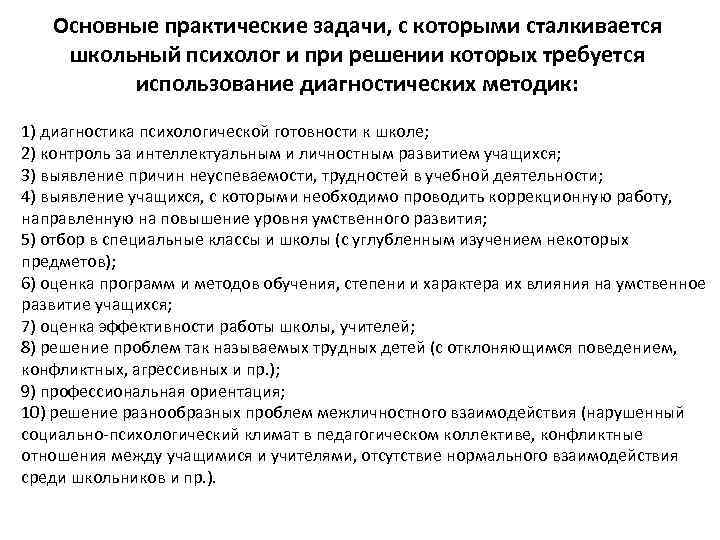 Основные практические задачи, с которыми сталкивается школьный психолог и при решении которых требуется использование диагностических методик:

1) диагностика психологической готовности к школе;
2) контроль за интеллектуальным и личностным развитием учащихся;
3) выявление причин неуспеваемости, трудностей в учебной деятельности;
4) выявление учащихся, с которыми необходимо проводить коррекционную работу, направленную на повышение уровня умственного развития;
5) отбор в специальные классы и школы (с углубленным изучением некоторых предметов);
6) оценка программ и методов обучения, степени и характера их влияния на умственное развитие учащихся;
7) оценка эффективности работы школы, учителей;
8) решение проблем так называемых трудных детей (с отклоняющимся поведением, конфликтных, агрессивных и пр.);
9) профессиональная ориентация;
10) решение разнообразных проблем межличностного взаимодействия (нарушенный социально-психологический климат в педагогическом коллективе, конфликтные отношения между учащимися и учителями, отсутствие нормального взаимодействия среди школьников и пр.).